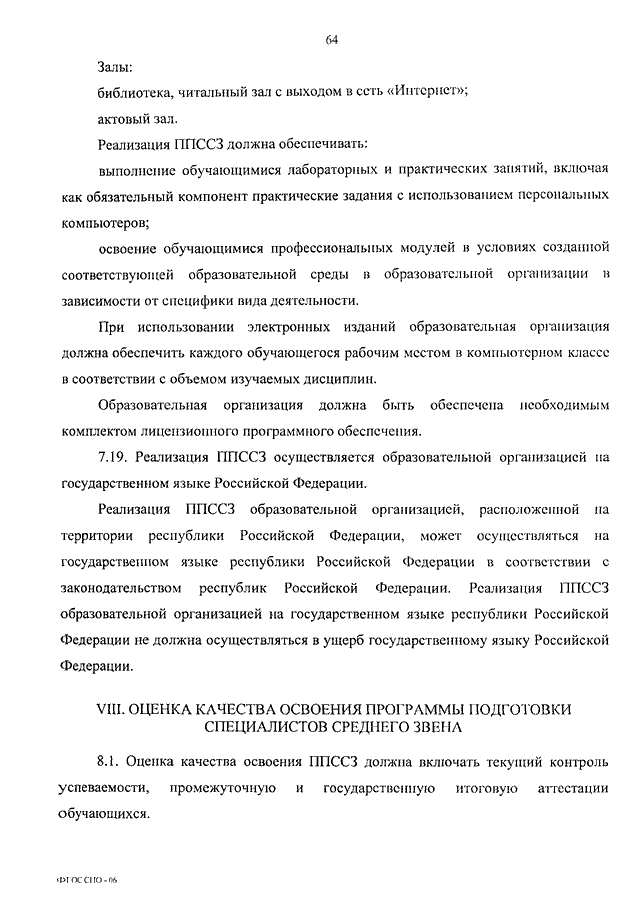 64

Залы:

библиотека, читальный зал с выходом в сеть «Интернет»;

актовый зал.

Реализация ППССЗ должна обеспечивать:

выполнение обучающимися лабораторных и практических занятий, включая как обязательный компонент практические задания с использованием персональных компьютеров;

освоение обучающимися профессиональных модулей в условиях созданной соответствующей образовательной среды в образовательной организации в зависимости от специфики вида деятельности.

При использовании электронных изданий образовательная организация должна обеспечить каждого обучающегося рабочим местом в компьютерном классе в соответствии с объемом изучаемых дисциплин.

Образовательная организация должна быть обеспечена необходимым комплектом лицензионного программного обеспечения.

7.19. Реализация ППССЗ осуществляется образовательной организацией на государственном языке Российской Федерации.

Реализация ППССЗ образовательной организацией, расположенной на территории республики Российской Федерации, может осуществляться на государственном языке республики Российской Федерации в соответствии с законодательством республик Российской Федерации. Реализация ППССЗ образовательной организацией на государственном языке республики Российской Федерации не должна осуществляться в ущерб государственному языку Российской Федерации.

VIII. ОЦЕНКА КАЧЕСТВА ОСВОЕНИЯ ПРОГРАММЫ ПОДГОТОВКИ СПЕЦИАЛИСТОВ СРЕДНЕГО ЗВЕНА

8.1. Оценка качества освоения ППССЗ должна включать текущий контроль успеваемости, промежуточную и государственную итоговую аттестации обучающихся.

ФГОС СПО - 06